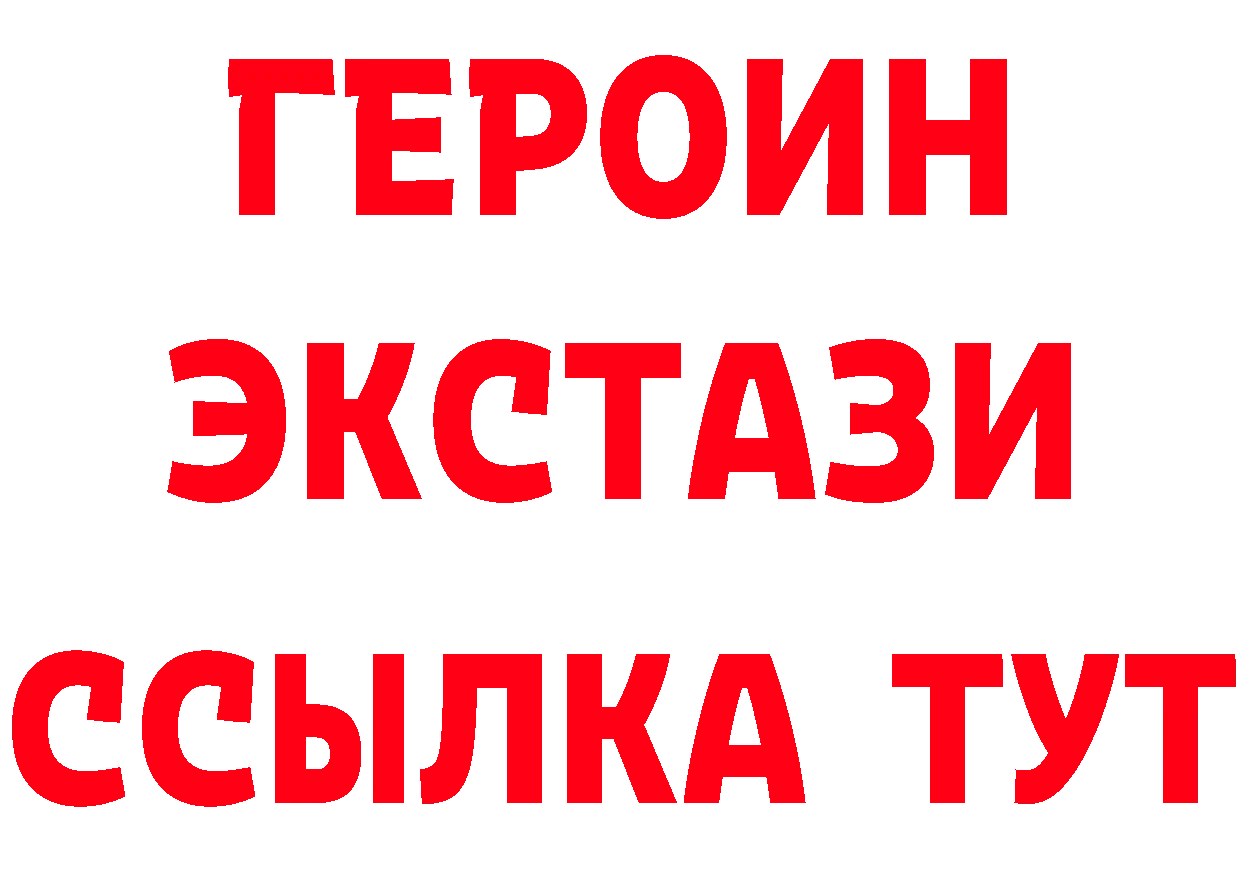 ГЕРОИН
ЭКСТАЗИ
ССЫЛКА ТУТ